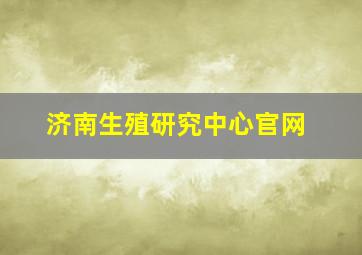 济南生殖研究中心官网